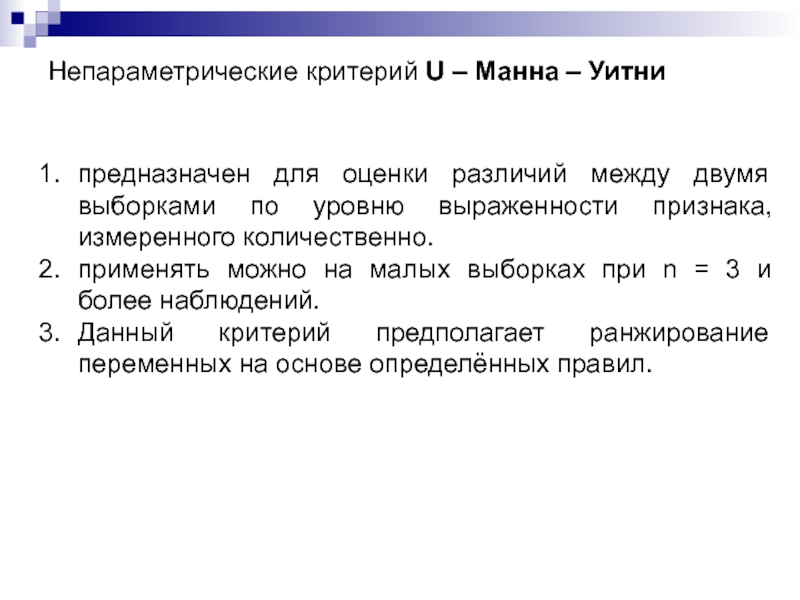 Непараметрические критерий U – Манна – Уитни

1. предназначен для оценки различий между двумя выборками по уровню выраженности признака, измеренного количественно.
2. применять можно на малых выборках при n = 3 и более наблюдений.
3. Данный критерий предполагает ранжирование переменных на основе определённых правил.